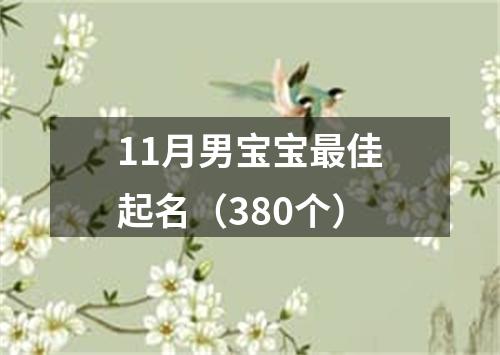 11月男宝宝最佳起名（380个）